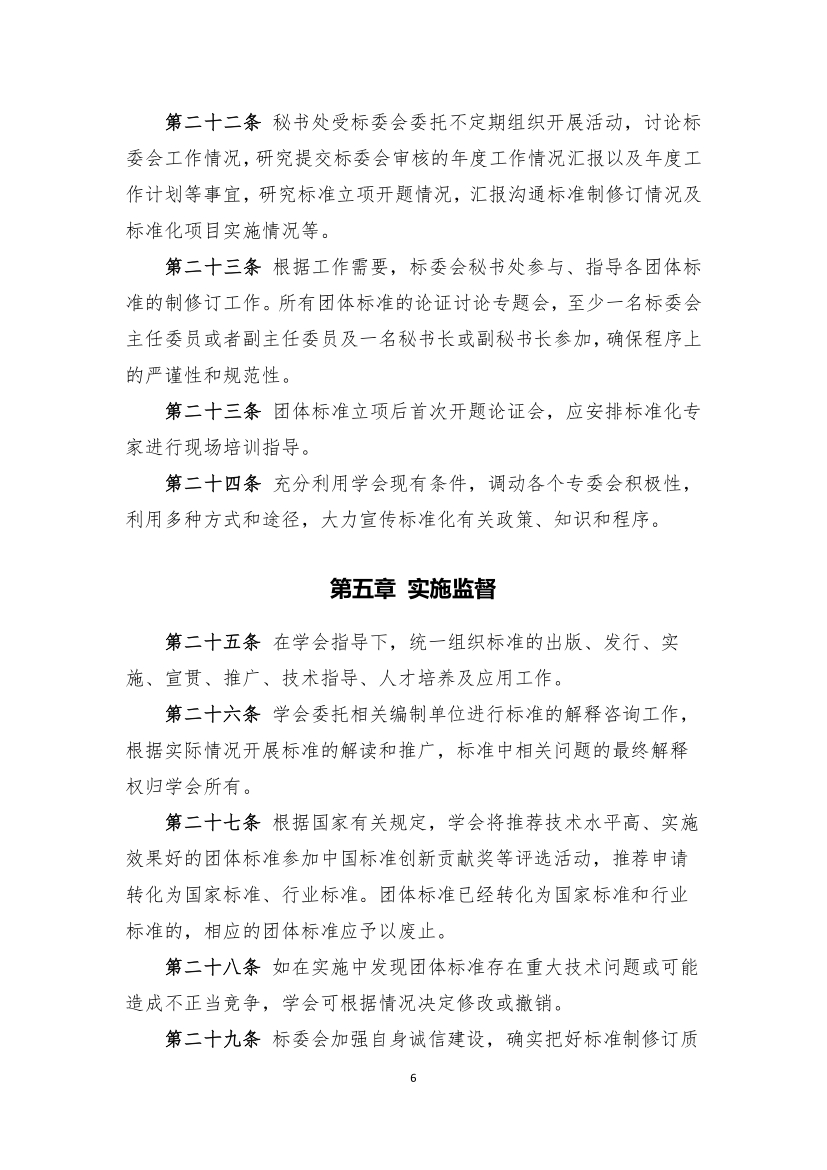 第二十二条 秘书处受标委会委托不定期组织开展活动，讨论标委会工作情况，研究提交标委会审核的年度工作情况汇报以及年度工作计划等事宜，研究标准立项开题情况，汇报沟通标准制修订情况及标准化项目实施情况等。

第二十三条 根据工作需要，标委会秘书处参与、指导各团体标准的制修订工作。所有团体标准的论证讨论专题会，至少一名标委会主任委员或者副主任委员及一名秘书长或副秘书长参加，确保程序上的严谨性和规范性。

第二十三条 团体标准立项后首次开题论证会，应安排标准化专家进行现场培训指导。

第二十四条 充分利用学会现有条件，调动各个专委会积极性，利用多种方式和途径，大力宣传标准化有关政策、知识和程序。

第五章 实施监督

第二十五条 在学会指导下，统一组织标准的出版、发行、实施、宣贯、推广、技术指导、人才培养及应用工作。

第二十六条 学会委托相关编制单位进行标准的解释咨询工作，根据实际情况开展标准的解读和推广，标准中相关问题的最终解释权归学会所有。

第二十七条 根据国家有关规定，学会将推荐技术水平高、实施效果好的团体标准参加中国标准创新贡献奖等评选活动，推荐申请转化为国家标准、行业标准。团体标准已经转化为国家标准和行业标准的，相应的团体标准应予以废止。

第二十八条 如在实施中发现团体标准存在重大技术问题或可能造成不正当竞争，学会可根据情况决定修改或撤销。

第二十九条 标委会加强自身诚信建设，确实把好标准制修订质

6